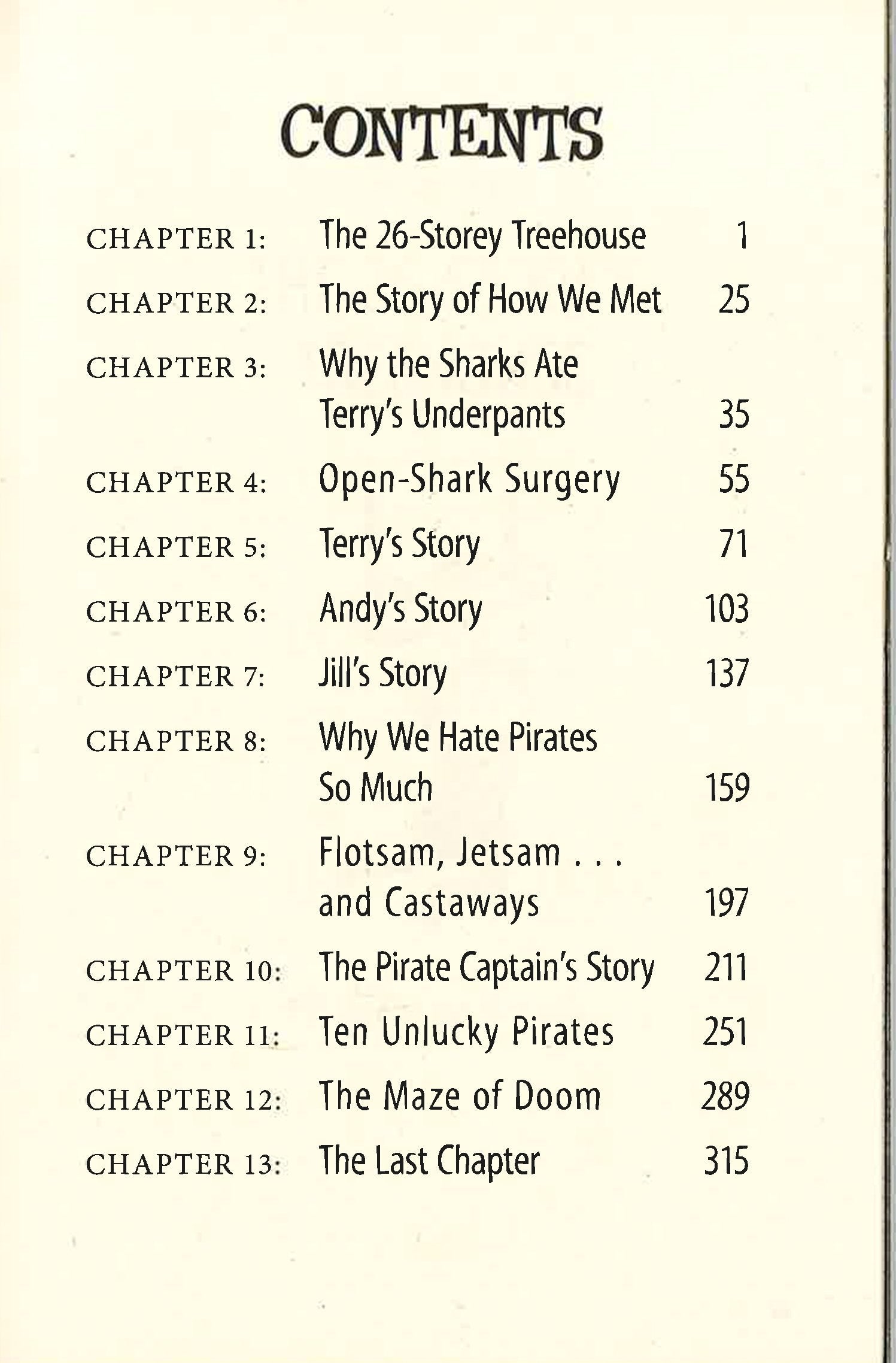 CONTENTS

CHAPTER 1: The 26-Storey Treehouse 1

CHAPTER 2: The Story of How We Met 25

CHAPTER 3: Why the Sharks Ate Terry's Underpants 35

CHAPTER 4: Open-Shark Surgery 55

CHAPTER 5: Terry's Story 71

CHAPTER 6: Andy's Story 103

CHAPTER 7: Jill's Story 137

CHAPTER 8: Why We Hate Pirates So Much 159

CHAPTER 9: Flotsam, Jetsam . . . and Castaways 197

CHAPTER 10: The Pirate Captain's Story 211

CHAPTER 11: Ten Unlucky Pirates 251

CHAPTER 12: The Maze of Doom 289

CHAPTER 13: The Last Chapter 315